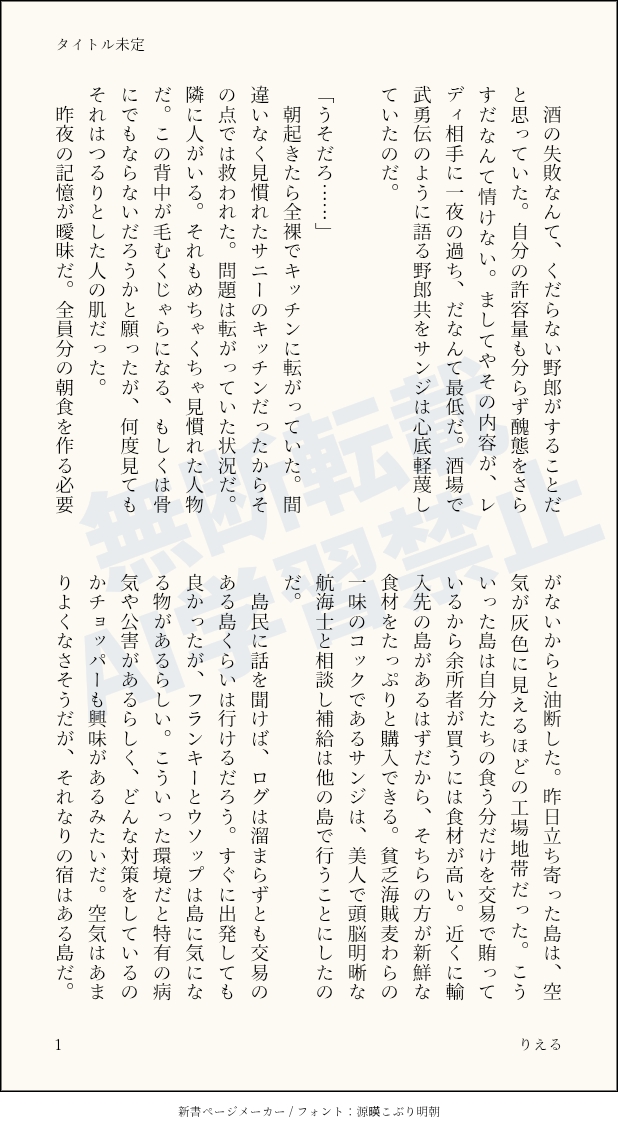 タイトル未定

酒の失敗なんて、くだらない野郎がすることだと思っていた。自分の許容量も分らず醜態をさらすだなんて情けない。ましてやその内容が、レディ相手に一夜の過ち、だなんて最低だ。酒場で武勇伝のように語る野郎共をサンジは心底軽蔑していたのだ。

「うそだろ……」

朝起きたら全裸でキッチンに転がっていた。間違いなく見慣れたサニーのキッチンだったからその点では救われた。問題は転がっていた状況だ。隣に人がいる。それもめちゃくちゃ見慣れた人物だ。この背中が毛むくじゃらになる、もしくは骨にでもならないだろうかと願ったが、何度見てもそれはつるりとした人の肌だった。

昨夜の記憶が曖昧だ。全員分の朝食を作る必要がないからと油断した。昨日立ち寄った島は、空気が灰色に見えるほどの工場地帯だった。こういった島は自分たちの食う分だけを交易で賄っているから余所者が買うには食材が高い。近くに輸入先の島があるはずだから、そちらの方が新鮮な食材をたっぷりと購入できる。貧乏海賊麦わらの一味のコックであるサンジは、美人で頭脳明晰な航海士と相談し補給は他の島で行うことにしたのだ。

島民に話を聞けば、ログは溜まらずとも交易のある島くらいは行けるだろう。すぐに出発しても良かったが、フランキーとウソップは島に気になる物があるらしい。こういった環境だと特有の病気や公害があるらしく、どんな対策をしているのかチョッパーも興味があるみたいだ。空気はあまりよくなさそうだが、それなりの宿はある島だ。

1

りえる

新書ページメーカー / フォント：源暎こぶり明朝

無断転載
AI学習禁止